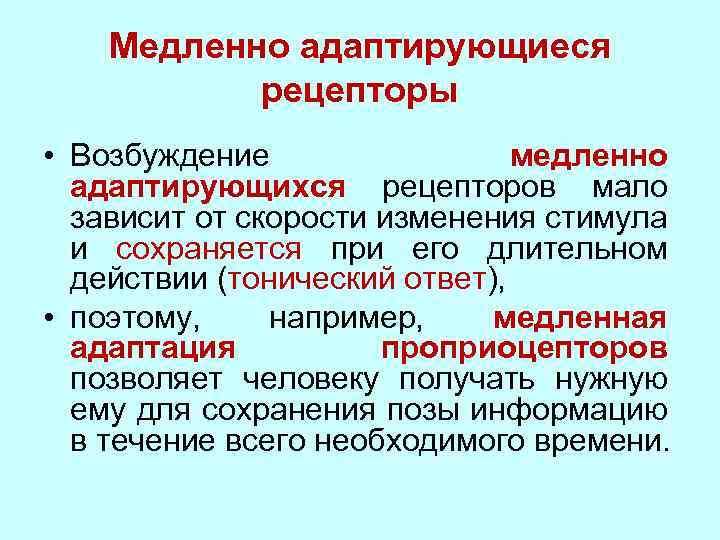 Медленно адаптирующиеся рецепторы

• Возбуждение медленно адаптирующихся рецепторов мало зависит от скорости изменения стимула и сохраняется при его длительном действии (тонический ответ),

• поэтому, например, медленная адаптация проприоцепторов позволяет человеку получать нужную ему для сохранения позы информацию в течение всего необходимого времени.